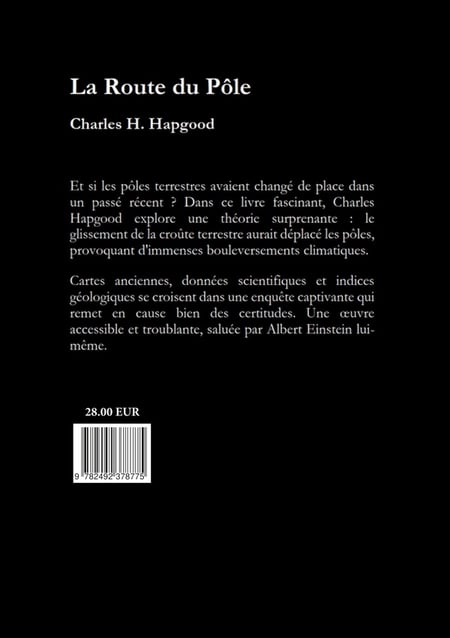 La Route du Pôle

Charles H. Hapgood

Et si les pôles terrestres avaient changé de place dans un passé récent ? Dans ce livre fascinant, Charles Hapgood explore une théorie surprenante : le glissement de la croûte terrestre aurait déplacé les pôles, provoquant d'immenses bouleversements climatiques.

Cartes anciennes, données scientifiques et indices géologiques se croisent dans une enquête captivante qui remet en cause bien des certitudes. Une œuvre accessible et troublante, saluée par Albert Einstein lui-même.

28.00 EUR

9 782492 378775